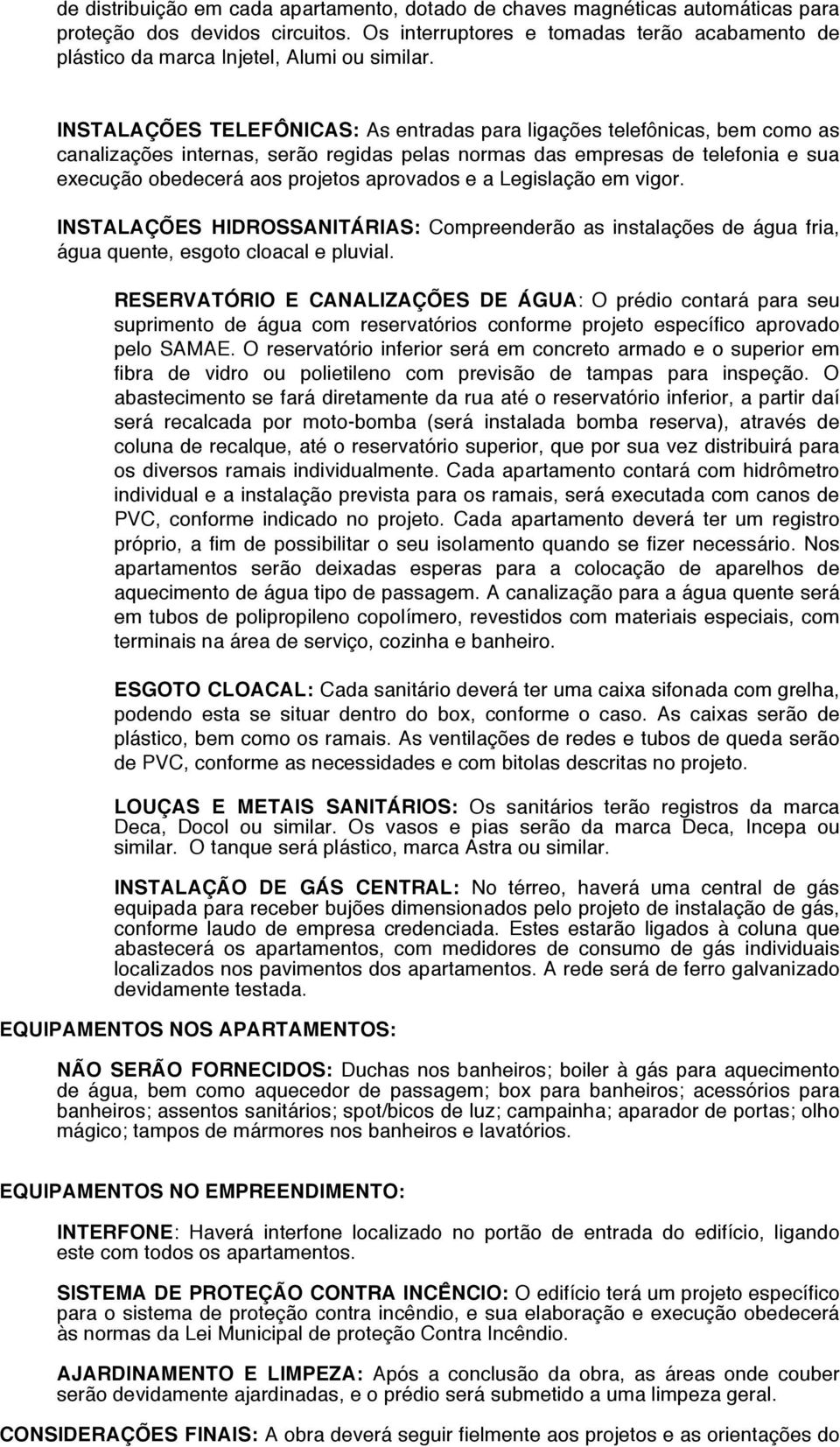 de distribuição em cada apartamento, dotado de chaves magnéticas automáticas para proteção dos devidos circuitos. Os interruptores e tomadas terão acabamento de plástico da marca Injetel, Alumi ou similar.

INSTALAÇÕES TELEFÔNICAS: As entradas para ligações telefônicas, bem como as canalizações internas, serão regidas pelas normas das empresas de telefonia e sua execução obedecerá aos projetos aprovados e a Legislação em vigor.

INSTALAÇÕES HIDROSSANITÁRIAS: Compreenderão as instalações de água fria, água quente, esgoto cloacal e pluvial.

RESERVATÓRIO E CANALIZAÇÕES DE ÁGUA: O prédio contará para seu suprimento de água com reservatórios conforme projeto específico aprovado pelo SAMAE. O reservatório inferior será em concreto armado e o superior em fibra de vidro ou polietileno com previsão de tampas para inspeção. O abastecimento se fará diretamente da rua até o reservatório inferior, a partir daí será recalcada por moto-bomba (será instalada bomba reserva), através de coluna de recalque, até o reservatório superior, que por sua vez distribuirá para os diversos ramais individualmente. Cada apartamento contará com hidrômetro individual e a instalação prevista para os ramais, será executada com canos de PVC, conforme indicado no projeto. Cada apartamento deverá ter um registro próprio, a fim de possibilitar o seu isolamento quando se fizer necessário. Nos apartamentos serão deixadas esperas para a colocação de aparelhos de aquecimento de água tipo de passagem. A canalização para a água quente será em tubos de polipropileno copolímero, revestidos com materiais especiais, com terminais na área de serviço, cozinha e banheiro.

ESGOTO CLOACAL: Cada sanitário deverá ter uma caixa sifonada com grelha, podendo esta se situar dentro do box, conforme o caso. As caixas serão de plástico, bem como os ramais. As ventilações de redes e tubos de queda serão de PVC, conforme as necessidades e com bitolas descritas no projeto.

LOUÇAS E METAIS SANITÁRIOS: Os sanitários terão registros da marca Deca, Docol ou similar. Os vasos e pias serão da marca Deca, Incepa ou similar. O tanque será plástico, marca Astra ou similar.

INSTALAÇÃO DE GÁS CENTRAL: No térreo, haverá uma central de gás equipada para receber bujões dimensionados pelo projeto de instalação de gás, conforme laudo de empresa credenciada. Estes estarão ligados à coluna que abastecerá os apartamentos, com medidores de consumo de gás individuais localizados nos pavimentos dos apartamentos. A rede será de ferro galvanizado devidamente testada.

EQUIPAMENTOS NOS APARTAMENTOS:

NÃO SERÃO FORNECIDOS: Duchas nos banheiros; boiler à gás para aquecimento de água, bem como aquecedor de passagem; box para banheiros; acessórios para banheiros; assentos sanitários; spot/bicos de luz; campainha; aparador de portas; olho mágico; tampos de mármores nos banheiros e lavatórios.

EQUIPAMENTOS NO EMPREENDIMENTO:

INTERFONE: Haverá interfone localizado no portão de entrada do edifício, ligando este com todos os apartamentos.

SISTEMA DE PROTEÇÃO CONTRA INCÊNCIO: O edifício terá um projeto específico para o sistema de proteção contra incêndio, e sua elaboração e execução obedecerá às normas da Lei Municipal de proteção Contra Incêndio.

AJARDINAMENTO E LIMPEZA: Após a conclusão da obra, as áreas onde couber serão devidamente ajardinadas, e o prédio será submetido a uma limpeza geral.

CONSIDERAÇÕES FINAIS: A obra deverá seguir fielmente aos projetos e as orientações do